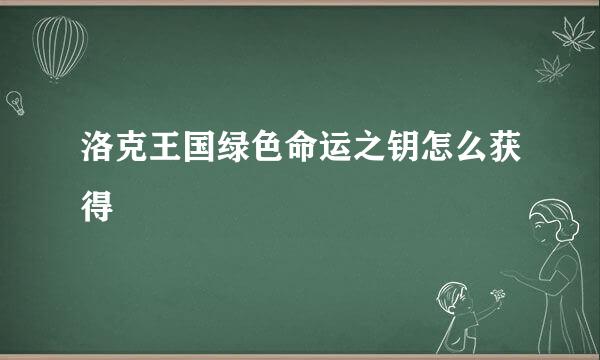 洛克王国绿色命运之钥怎么获得